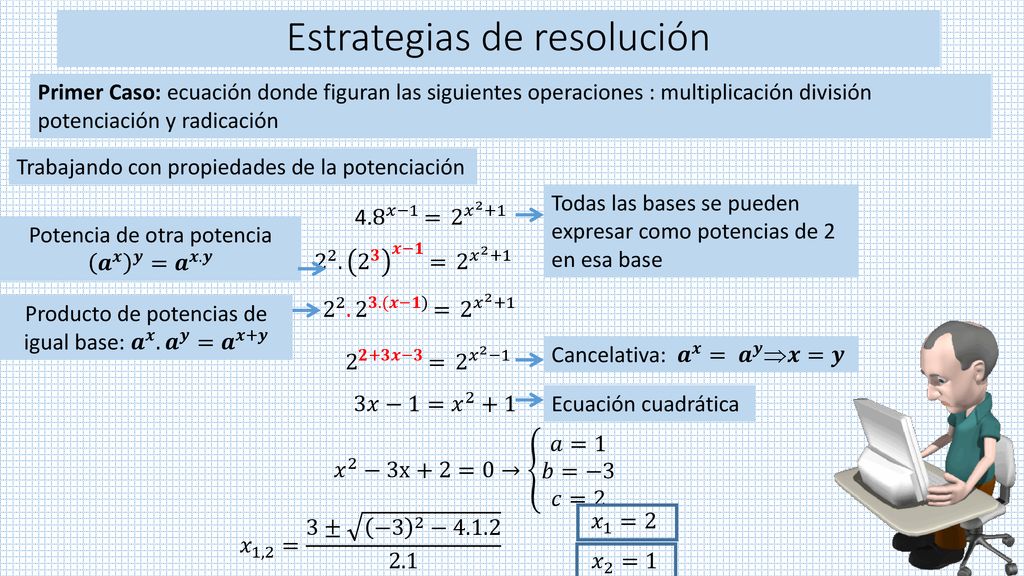 Estrategias de resolución

**Primer Caso:** ecuación donde figuran las siguientes operaciones : multiplicación división potenciación y radicación

Trabajando con propiedades de la potenciación

$4.8^{x-1} = 2^{x^2+1}$

Todas las bases se pueden expresar como potencias de 2 en esa base

Potencia de otra potencia $(a^x)^y = a^{x.y}$

$2^2.(2^3)^{x-1} = 2^{x^2+1}$

Producto de potencias de igual base: $a^x.a^y = a^{x+y}$

$2^2.2^{3.(x-1)} = 2^{x^2+1}$

$2^{2+3x-3} = 2^{x^2-1}$

Cancelativa: $a^x = a^y \Rightarrow x = y$

$3x - 1 = x^2 + 1$

Ecuación cuadrática

$x^2 - 3x + 2 = 0 \rightarrow \begin{cases} a = 1 \\ b = -3 \\ c = 2 \end{cases}$

$x_{1,2} = \frac{3 \pm \sqrt{(-3)^2 - 4.1.2}}{2.1}$

$x_1 = 2$

$x_2 = 1$